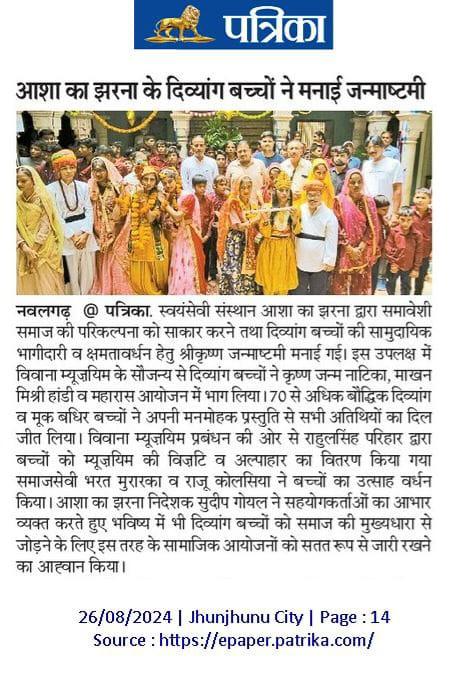 पत्रिका

आशा का झरना के दिव्यांग बच्चों ने मनाई जन्माष्टमी

नवलगढ़ @ पत्रिका. स्वयंसेवी संस्थान आशा का झरना द्वारा समावेशी समाज की परिकल्पना को साकार करने तथा दिव्यांग बच्चों की सामुदायिक भागीदारी व क्षमतावर्धन हेतु श्रीकृष्ण जन्माष्टमी मनाई गई। इस उपलक्ष में विवाना म्यूज़ियम के सौजन्य से दिव्यांग बच्चों ने कृष्ण जन्म नाटिका, माखन मिश्री हांडी व महारास आयोजन में भाग लिया। 70 से अधिक बौद्धिक दिव्यांग व मूक बधिर बच्चों ने अपनी मनमोहक प्रस्तुति से सभी अतिथियों का दिल जीत लिया। विवाना म्यूज़ियम प्रबंधन की ओर से राहुलसिंह परिहार द्वारा बच्चों को म्यूज़ियम की विज़िट व अल्पाहार का वितरण किया गया समाजसेवी भरत मुरारका व राजू कोलसिया ने बच्चों का उत्साह वर्धन किया। आशा का झरना निदेशक सुदीप गोयल ने सहयोगकर्ताओं का आभार व्यक्त करते हुए भविष्य में भी दिव्यांग बच्चों को समाज की मुख्यधारा से जोड़ने के लिए इस तरह के सामाजिक आयोजनों को सतत रूप से जारी रखने का आह्वान किया।

26/08/2024 | Jhunjhunu City | Page : 14
Source : https://epaper.patrika.com/